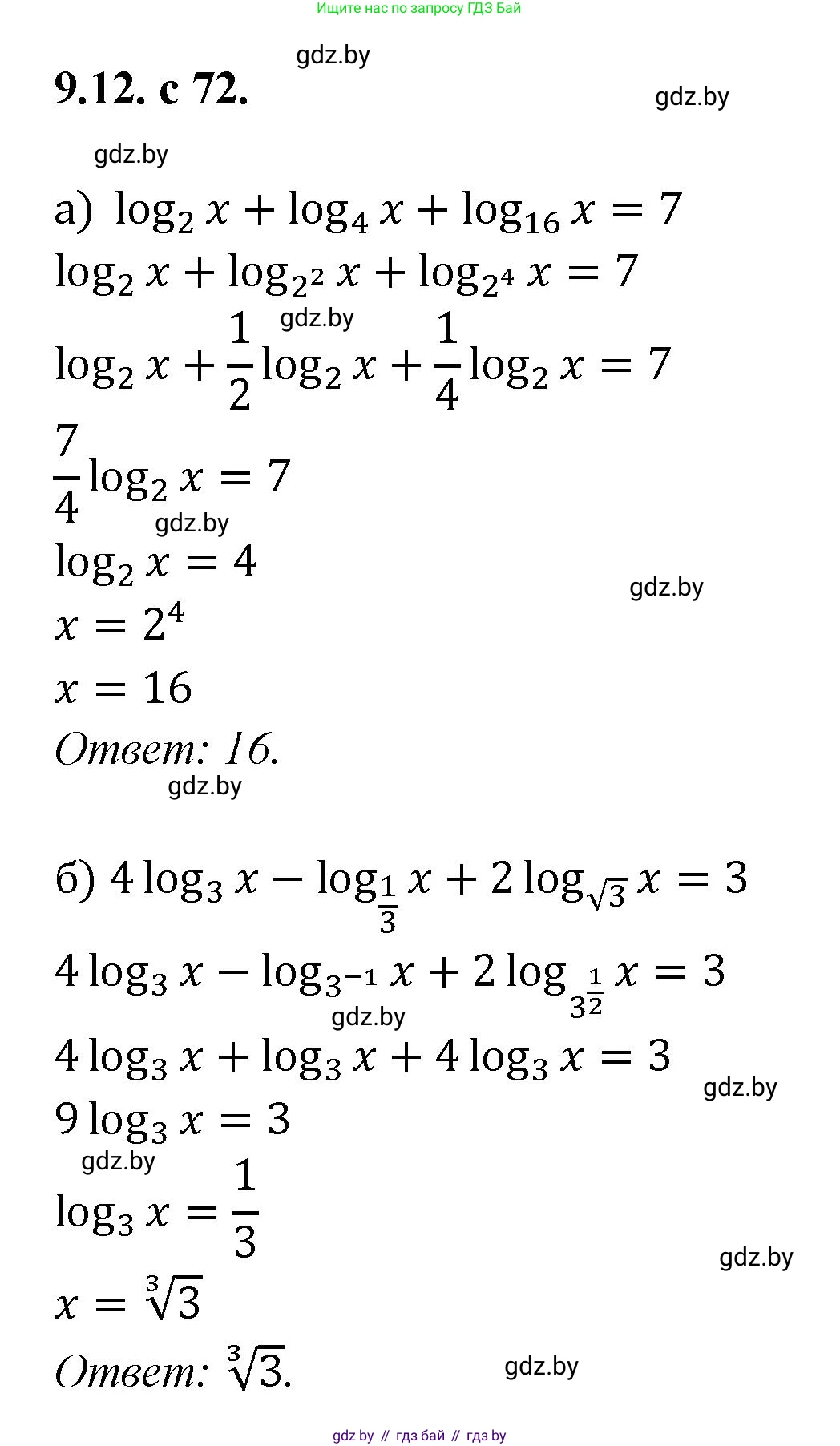 Ищите нас по запросу ГДЗ Бай

gdz.by

9.12. с 72.

gdz.by

gdz.by

а) $\log_2 x + \log_4 x + \log_{16} x = 7$

$\log_2 x + \log_{2^2} x + \log_{2^4} x = 7$

gdz.by

$\log_2 x + \frac{1}{2}\log_2 x + \frac{1}{4}\log_2 x = 7$

$\frac{7}{4}\log_2 x = 7$

gdz.by

$\log_2 x = 4$

gdz.by

$x = 2^4$

$x = 16$

Ответ: 16.

gdz.by

б) $4\log_3 x - \log_{\frac{1}{3}} x + 2\log_{\sqrt{3}} x = 3$

$4\log_3 x - \log_{3^{-1}} x + 2\log_{3^{\frac{1}{2}}} x = 3$

gdz.by

$4\log_3 x + \log_3 x + 4\log_3 x = 3$

gdz.by

$9\log_3 x = 3$

gdz.by

$\log_3 x = \frac{1}{3}$

gdz.by

$x = \sqrt[3]{3}$

Ответ: $\sqrt[3]{3}$.

gdz.by

gdz.by // гдз бай // гдз by